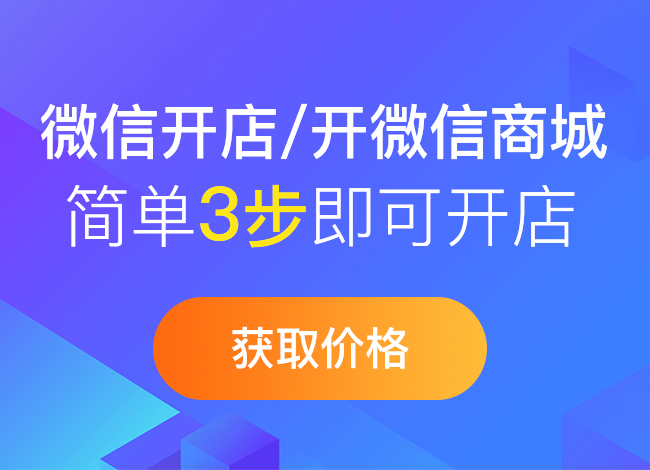 微信开店/开微信商城
简单3步即可开店

获取价格